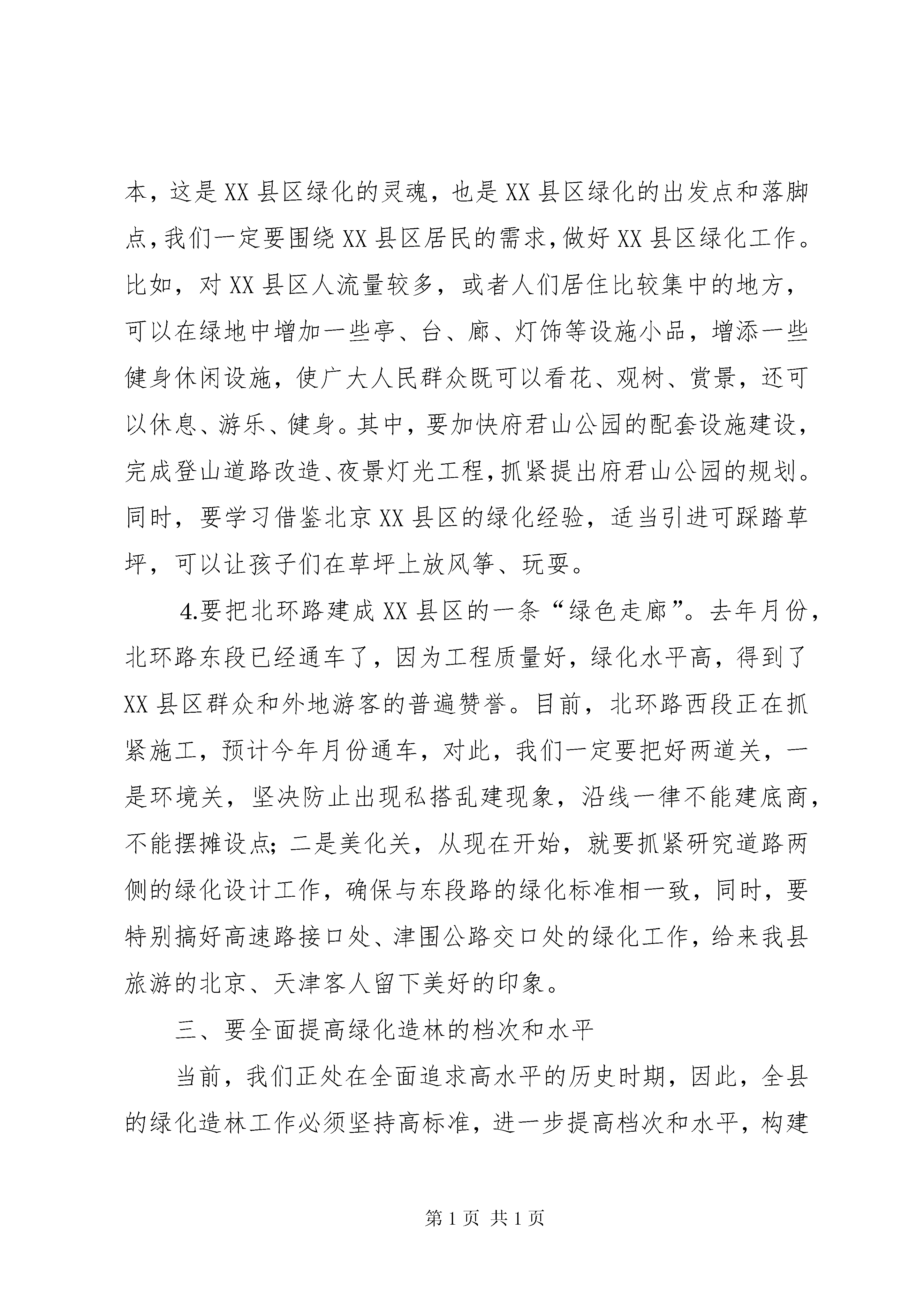 本，这是XX县区绿化的灵魂，也是XX县区绿化的出发点和落脚点，我们一定要围绕XX县区居民的需求，做好XX县区绿化工作。比如，对XX县区人流量较多，或者人们居住比较集中的地方，可以在绿地中增加一些亭、台、廊、灯饰等设施小品，增添一些健身休闲设施，使广大人民群众既可以看花、观树、赏景，还可以休息、游乐、健身。其中，要加快府君山公园的配套设施建设，完成登山道路改造、夜景灯光工程，抓紧提出府君山公园的规划。同时，要学习借鉴北京XX县区的绿化经验，适当引进可踩踏草坪，可以让孩子们在草坪上放风筝、玩耍。

4.要把北环路建成XX县区的一条“绿色走廊”。去年月份，北环路东段已经通车了，因为工程质量好，绿化水平高，得到了XX县区群众和外地游客的普遍赞誉。目前，北环路西段正在抓紧施工，预计今年月份通车，对此，我们一定要把好两道关，一是环境关，坚决防止出现私搭乱建现象，沿线一律不能建底商，不能摆摊设点；二是美化关，从现在开始，就要抓紧研究道路两侧的绿化设计工作，确保与东段路的绿化标准相一致，同时，要特别搞好高速路接口处、津围公路交口处的绿化工作，给来我县旅游的北京、天津客人留下美好的印象。

三、要全面提高绿化造林的档次和水平

当前，我们正处在全面追求高水平的历史时期，因此，全县的绿化造林工作必须坚持高标准，进一步提高档次和水平，构建

第1页 共1页